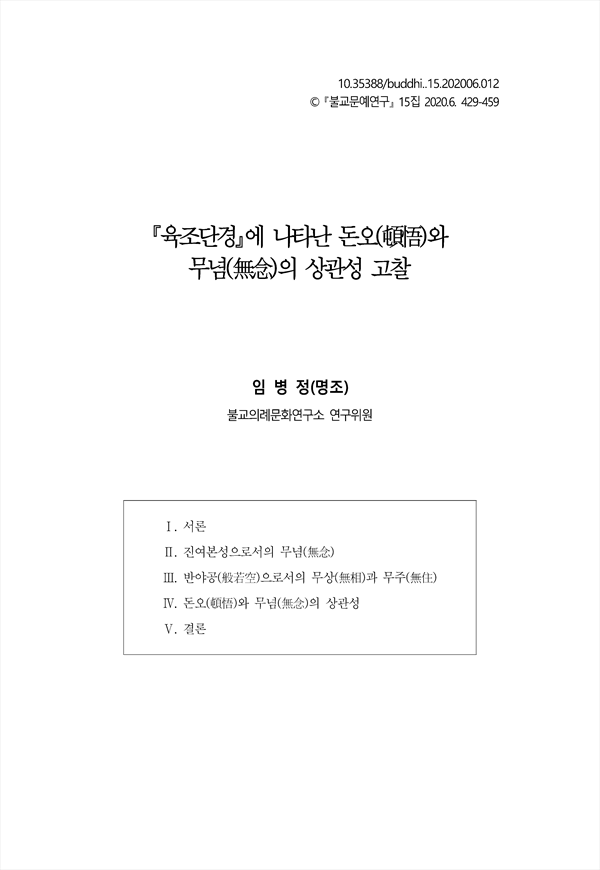 10.35388/buddhi..15.202006.012
© 『불교문예연구』 15집 2020.6. 429-459

『육조단경』에 나타난 돈오(頓悟)와 무념(無念)의 상관성 고찰

임 병 정(명조)

불교의례문화연구소 연구위원

Ⅰ. 서론
Ⅱ. 진여본성으로서의 무념(無念)
Ⅲ. 반야공(般若空)으로서의 무상(無相)과 무주(無住)
Ⅳ. 돈오(頓悟)와 무념(無念)의 상관성
Ⅴ. 결론